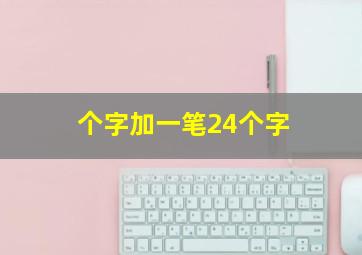 个字加一笔24个字